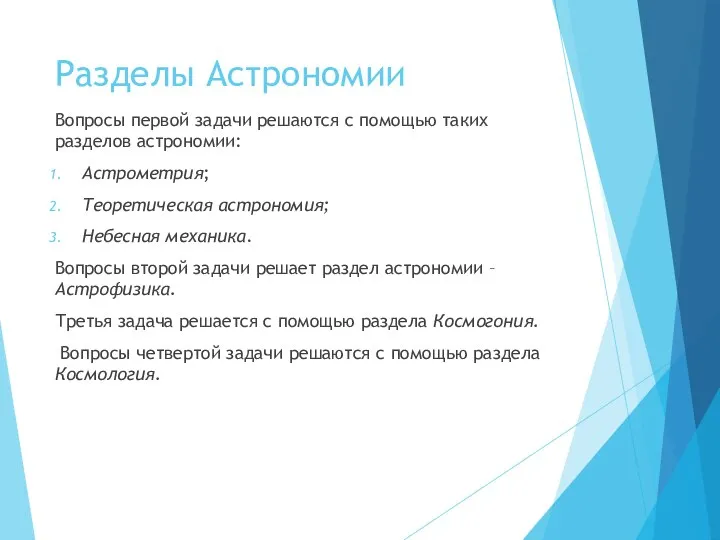 Разделы Астрономии

Вопросы первой задачи решаются с помощью таких разделов астрономии:

1. Астрометрия;
2. Теоретическая астрономия;
3. Небесная механика.

Вопросы второй задачи решает раздел астрономии – Астрофизика.

Третья задача решается с помощью раздела Космогония.

Вопросы четвертой задачи решаются с помощью раздела Космология.